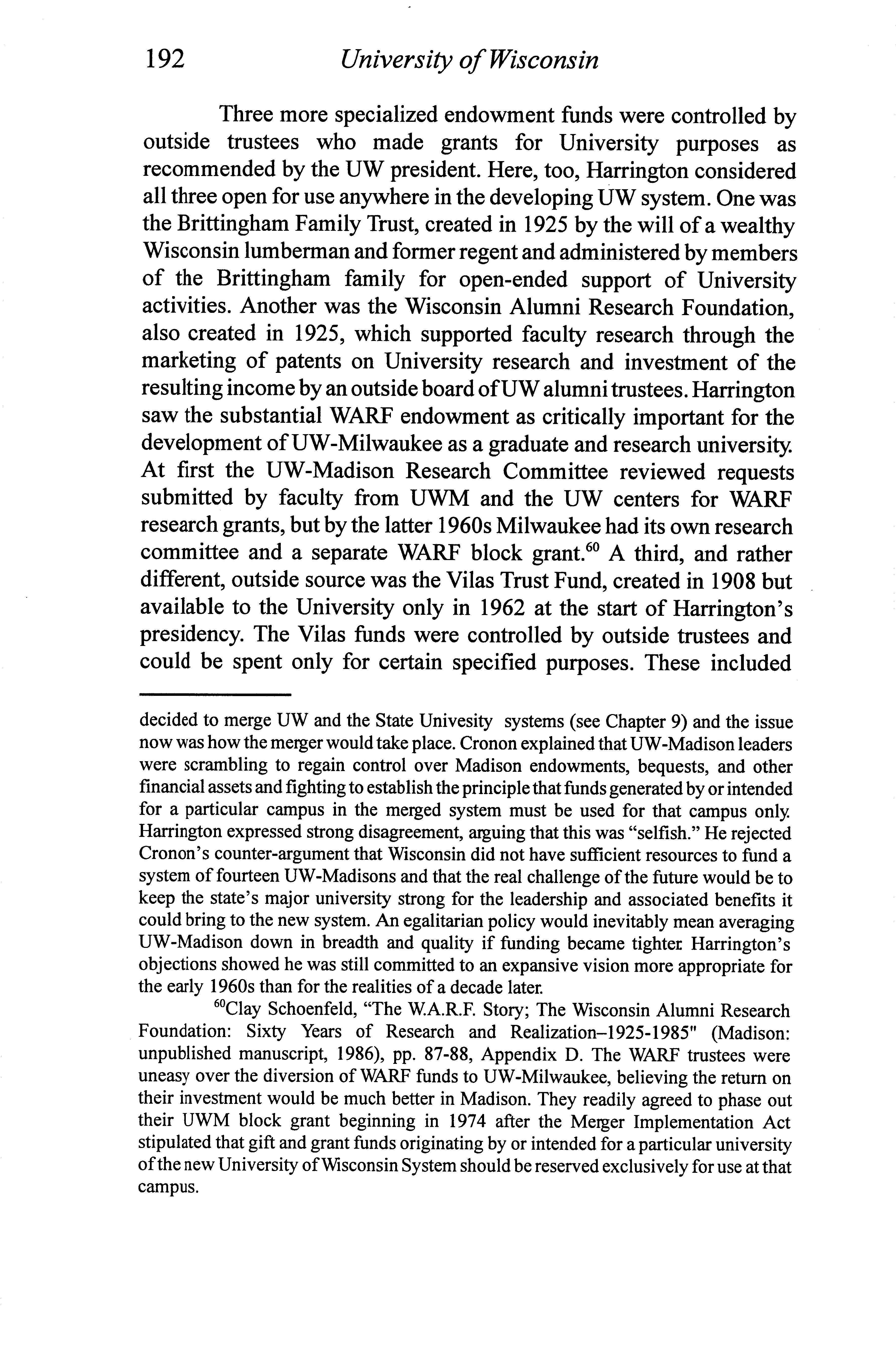 192 University of Wisconsin

Three more specialized endowment funds were controlled by outside trustees who made grants for University purposes as recommended by the UW president. Here, too, Harrington considered all three open for use anywhere in the developing UW system. One was the Brittingham Family Trust, created in 1925 by the will of a wealthy Wisconsin lumberman and former regent and administered by members of the Brittingham family for open-ended support of University activities. Another was the Wisconsin Alumni Research Foundation, also created in 1925, which supported faculty research through the marketing of patents on University research and investment of the resulting income by an outside board of UW alumni trustees. Harrington saw the substantial WARF endowment as critically important for the development of UW-Milwaukee as a graduate and research university. At first the UW-Madison Research Committee reviewed requests submitted by faculty from UWM and the UW centers for WARF research grants, but by the latter 1960s Milwaukee had its own research committee and a separate WARF block grant.$^{60}$ A third, and rather different, outside source was the Vilas Trust Fund, created in 1908 but available to the University only in 1962 at the start of Harrington's presidency. The Vilas funds were controlled by outside trustees and could be spent only for certain specified purposes. These included

decided to merge UW and the State Univesity systems (see Chapter 9) and the issue now was how the merger would take place. Cronon explained that UW-Madison leaders were scrambling to regain control over Madison endowments, bequests, and other financial assets and fighting to establish the principle that funds generated by or intended for a particular campus in the merged system must be used for that campus only. Harrington expressed strong disagreement, arguing that this was "selfish." He rejected Cronon's counter-argument that Wisconsin did not have sufficient resources to fund a system of fourteen UW-Madisons and that the real challenge of the future would be to keep the state's major university strong for the leadership and associated benefits it could bring to the new system. An egalitarian policy would inevitably mean averaging UW-Madison down in breadth and quality if funding became tighter. Harrington's objections showed he was still committed to an expansive vision more appropriate for the early 1960s than for the realities of a decade later.

$^{60}$Clay Schoenfeld, "The W.A.R.F. Story; The Wisconsin Alumni Research Foundation: Sixty Years of Research and Realization–1925-1985" (Madison: unpublished manuscript, 1986), pp. 87-88, Appendix D. The WARF trustees were uneasy over the diversion of WARF funds to UW-Milwaukee, believing the return on their investment would be much better in Madison. They readily agreed to phase out their UWM block grant beginning in 1974 after the Merger Implementation Act stipulated that gift and grant funds originating by or intended for a particular university of the new University of Wisconsin System should be reserved exclusively for use at that campus.